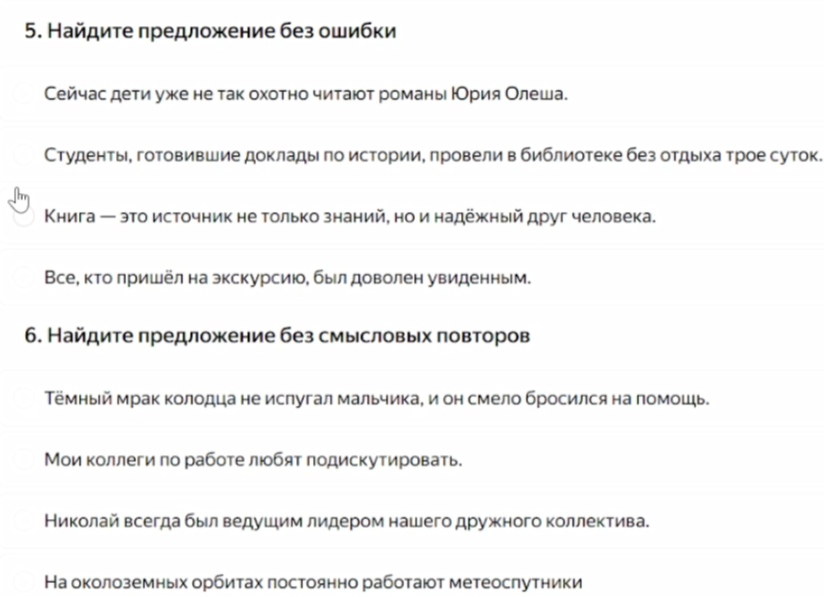 5. Найдите предложение без ошибки

Сейчас дети уже не так охотно читают романы Юрия Олеша.

Студенты, готовившие доклады по истории, провели в библиотеке без отдыха трое суток.

Книга — это источник не только знаний, но и надёжный друг человека.

Все, кто пришёл на экскурсию, был доволен увиденным.

6. Найдите предложение без смысловых повторов

Тёмный мрак колодца не испугал мальчика, и он смело бросился на помощь.

Мои коллеги по работе любят подискутировать.

Николай всегда был ведущим лидером нашего дружного коллектива.

На околоземных орбитах постоянно работают метеоспутники